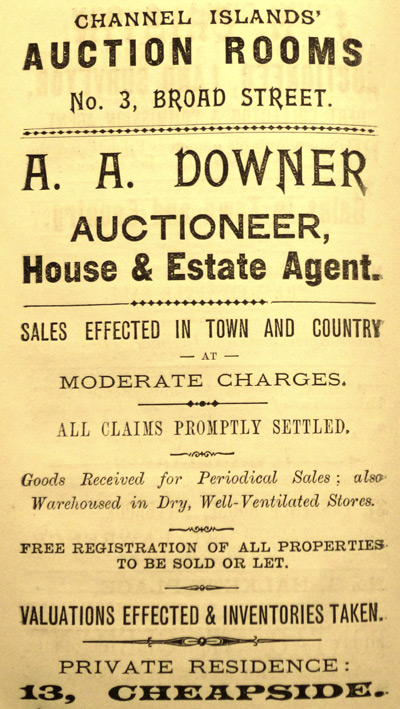 CHANNEL ISLANDS'
AUCTION ROOMS
No. 3, BROAD STREET.

A. A. DOWNER
AUCTIONEER,
House & Estate Agent.

SALES EFFECTED IN TOWN AND COUNTRY
— AT —
MODERATE CHARGES.

ALL CLAIMS PROMPTLY SETTLED.

Goods Received for Periodical Sales; also Warehoused in Dry, Well-Ventilated Stores.

FREE REGISTRATION OF ALL PROPERTIES TO BE SOLD OR LET.

VALUATIONS EFFECTED & INVENTORIES TAKEN.

PRIVATE RESIDENCE:
13, CHEAPSIDE.